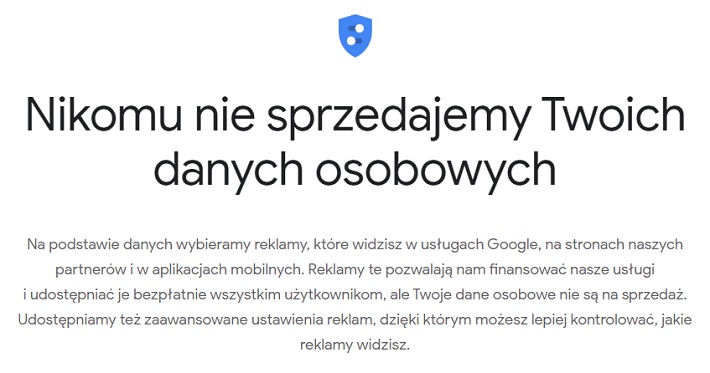 Nikomu nie sprzedajemy Twoich danych osobowych

Na podstawie danych wybieramy reklamy, które widzisz w usługach Google, na stronach naszych partnerów i w aplikacjach mobilnych. Reklamy te pozwalają nam finansować nasze usługi i udostępniać je bezpłatnie wszystkim użytkownikom, ale Twoje dane osobowe nie są na sprzedaż. Udostępniamy też zaawansowane ustawienia reklam, dzięki którym możesz lepiej kontrolować, jakie reklamy widzisz.